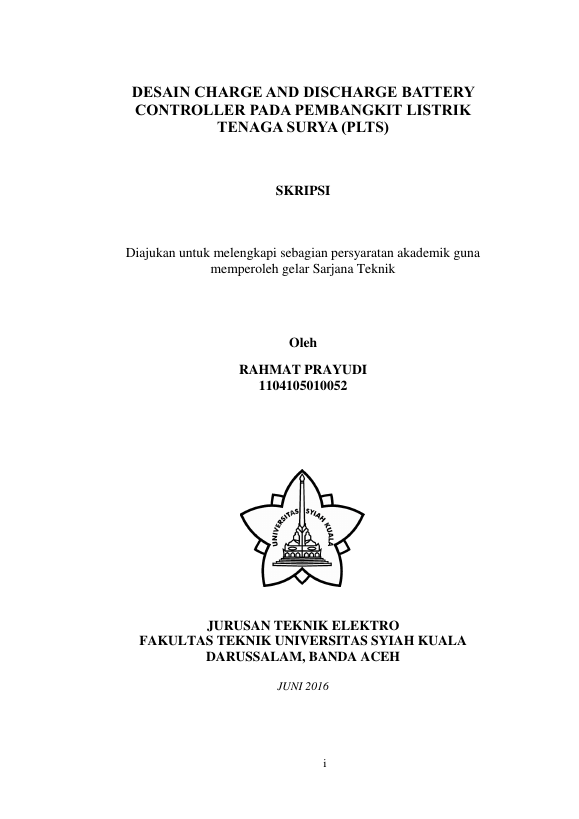 DESAIN CHARGE AND DISCHARGE BATTERY CONTROLLER PADA PEMBANGKIT LISTRIK TENAGA SURYA (PLTS)

SKRIPSI

Diajukan untuk melengkapi sebagian persyaratan akademik guna memperoleh gelar Sarjana Teknik

Oleh

RAHMAT PRAYUDI
1104105010052

UNIVERSITAS SYIAH KUALA

JURUSAN TEKNIK ELEKTRO
FAKULTAS TEKNIK UNIVERSITAS SYIAH KUALA
DARUSSALAM, BANDA ACEH

JUNI 2016

i